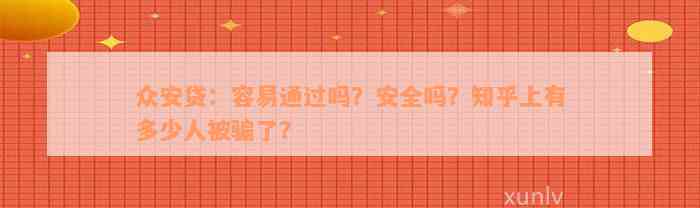 众安贷：容易通过吗？安全吗？知乎上有多少人被骗了？

xunlv